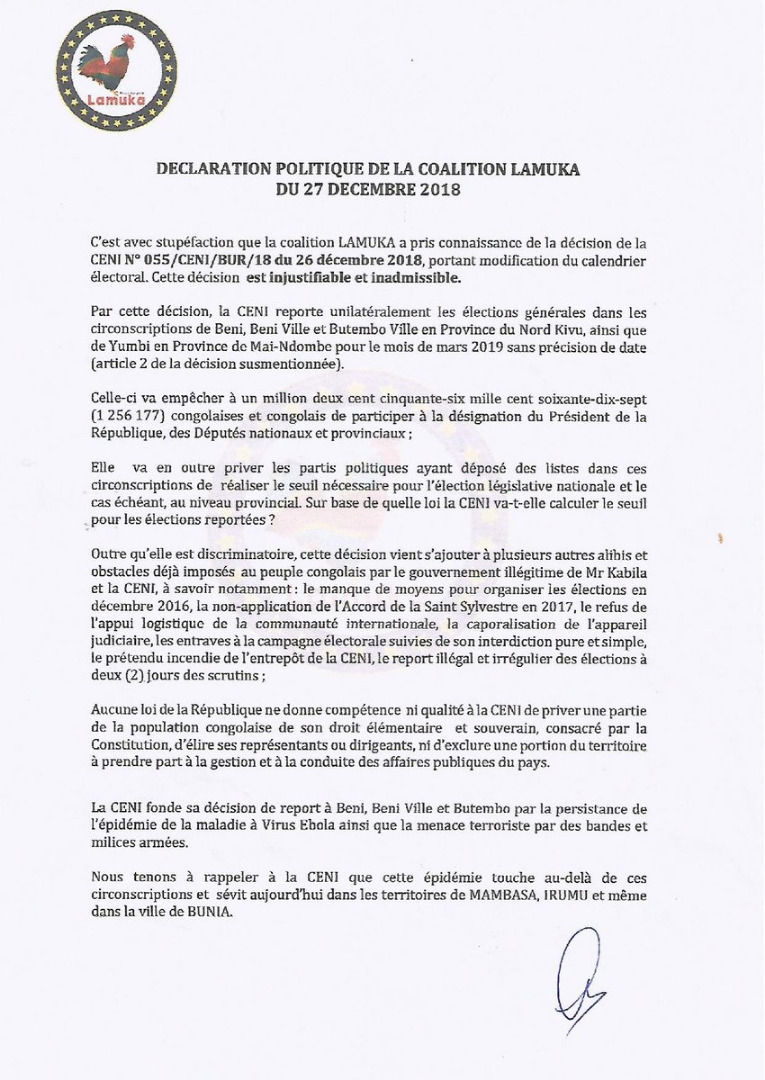 Lamuka

DECLARATION POLITIQUE DE LA COALITION LAMUKA
DU 27 DECEMBRE 2018

C'est avec stupéfaction que la coalition LAMUKA a pris connaissance de la décision de la CENI N° 055/CENI/BUR/18 du 26 décembre 2018, portant modification du calendrier électoral. Cette décision est injustifiable et inadmissible.

Par cette décision, la CENI reporte unilatéralement les élections générales dans les circonscriptions de Beni, Beni Ville et Butembo Ville en Province du Nord Kivu, ainsi que de Yumbi en Province de Mai-Ndombe pour le mois de mars 2019 sans précision de date (article 2 de la décision susmentionnée).

Celle-ci va empêcher à un million deux cent cinquante-six mille cent soixante-dix-sept (1 256 177) congolaises et congolais de participer à la désignation du Président de la République, des Députés nationaux et provinciaux ;

Elle va en outre priver les partis politiques ayant déposé des listes dans ces circonscriptions de réaliser le seuil nécessaire pour l'élection législative nationale et le cas échéant, au niveau provincial. Sur base de quelle loi la CENI va-t-elle calculer le seuil pour les élections reportées ?

Outre qu'elle est discriminatoire, cette décision vient s'ajouter à plusieurs autres alibis et obstacles déjà imposés au peuple congolais par le gouvernement illégitime de Mr Kabila et la CENI, à savoir notamment : le manque de moyens pour organiser les élections en décembre 2016, la non-application de l'Accord de la Saint Sylvestre en 2017, le refus de l'appui logistique de la communauté internationale, la caporalisation de l'appareil judiciaire, les entraves à la campagne électorale suivies de son interdiction pure et simple, le prétendu incendie de l'entrepôt de la CENI, le report illégal et irrégulier des élections à deux (2) jours des scrutins ;

Aucune loi de la République ne donne compétence ni qualité à la CENI de priver une partie de la population congolaise de son droit élémentaire et souverain, consacré par la Constitution, d'élire ses représentants ou dirigeants, ni d'exclure une portion du territoire à prendre part à la gestion et à la conduite des affaires publiques du pays.

La CENI fonde sa décision de report à Beni, Beni Ville et Butembo par la persistance de l'épidémie de la maladie à Virus Ebola ainsi que la menace terroriste par des bandes et milices armées.

Nous tenons à rappeler à la CENI que cette épidémie touche au-delà de ces circonscriptions et sévit aujourd'hui dans les territoires de MAMBASA, IRUMU et même dans la ville de BUNIA.